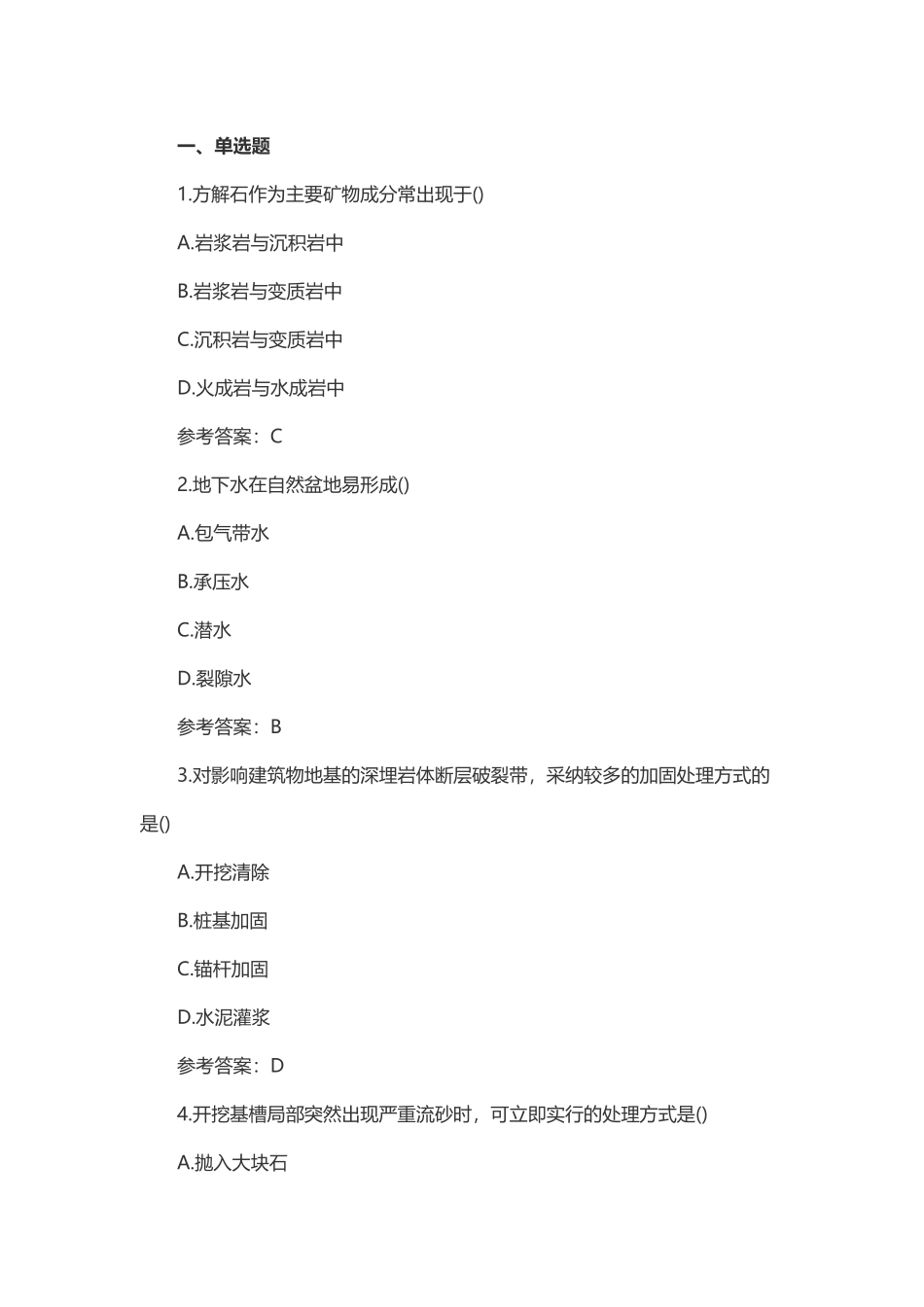 一、单选题

1.方解石作为主要矿物成分常出现于()

A.岩浆岩与沉积岩中

B.岩浆岩与变质岩中

C.沉积岩与变质岩中

D.火成岩与水成岩中

参考答案：C

2.地下水在自然盆地易形成()

A.包气带水

B.承压水

C.潜水

D.裂隙水

参考答案：B

3.对影响建筑物地基的深埋岩体断层破裂带，采纳较多的加固处理方式的是()

A.开挖清除

B.桩基加固

C.锚杆加固

D.水泥灌浆

参考答案：D

4.开挖基槽局部突然出现严重流砂时，可立即实行的处理方式是()

A.抛入大块石